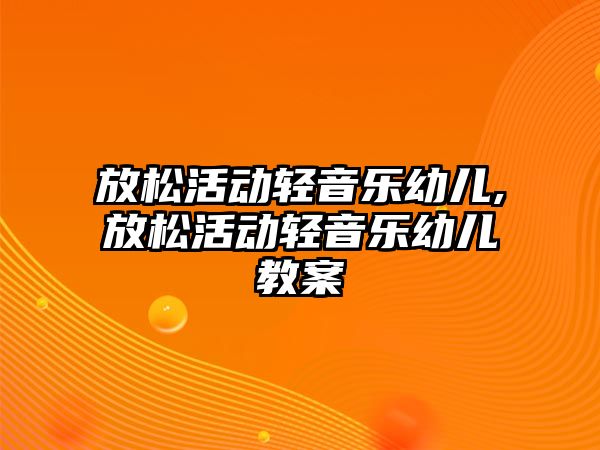 放松活动轻音乐幼儿,放松活动轻音乐幼儿教案